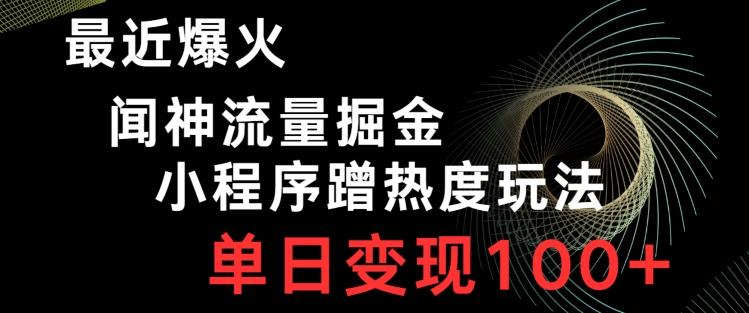 最近爆火

闻神流量掘金

小程序蹭热度玩法

单日变现100+